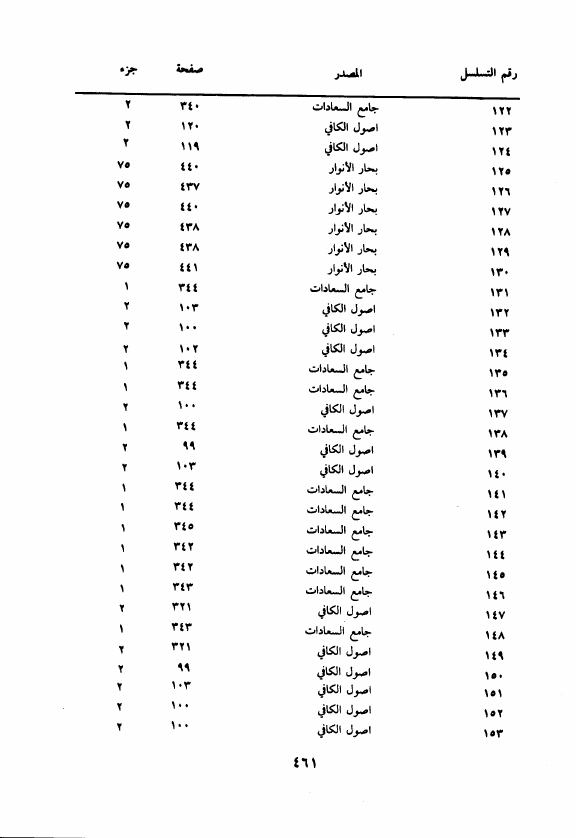 | رقم التسلسل | المصدر | صفحة | جزء |
|---|---|---|---|
| ١٢٢ | جامع السعادات | ٣٤٠ | ٢ |
| ١٢٣ | اصول الكافي | ١٢٠ | ٢ |
| ١٢٤ | اصول الكافي | ١١٩ | ٢ |
| ١٢٥ | بحار الأنوار | ٤٤٠ | ٧٥ |
| ١٢٦ | بحار الأنوار | ٤٣٧ | ٧٥ |
| ١٢٧ | بحار الأنوار | ٤٤٠ | ٧٥ |
| ١٢٨ | بحار الأنوار | ٤٣٨ | ٧٥ |
| ١٢٩ | بحار الأنوار | ٤٣٨ | ٧٥ |
| ١٣٠ | بحار الأنوار | ٤٤١ | ٧٥ |
| ١٣١ | جامع السعادات | ٣٤٤ | ١ |
| ١٣٢ | اصول الكافي | ١٠٣ | ٢ |
| ١٣٣ | اصول الكافي | ١٠٠ | ٢ |
| ١٣٤ | اصول الكافي | ١٠٢ | ٢ |
| ١٣٥ | جامع السعادات | ٣٤٤ | ١ |
| ١٣٦ | جامع السعادات | ٣٤٤ | ١ |
| ١٣٧ | اصول الكافي | ١٠٠ | ٢ |
| ١٣٨ | جامع السعادات | ٣٤٤ | ١ |
| ١٣٩ | اصول الكافي | ٩٩ | ٢ |
| ١٤٠ | اصول الكافي | ١٠٣ | ٢ |
| ١٤١ | جامع السعادات | ٣٤٤ | ١ |
| ١٤٢ | جامع السعادات | ٣٤٤ | ١ |
| ١٤٣ | جامع السعادات | ٣٤٥ | ١ |
| ١٤٤ | جامع السعادات | ٣٤٢ | ١ |
| ١٤٥ | جامع السعادات | ٣٤٢ | ١ |
| ١٤٦ | جامع السعادات | ٣٤٣ | ١ |
| ١٤٧ | اصول الكافي | ٣٢١ | ٢ |
| ١٤٨ | جامع السعادات | ٣٤٣ | ١ |
| ١٤٩ | اصول الكافي | ٣٢١ | ٢ |
| ١٥٠ | اصول الكافي | ٩٩ | ٢ |
| ١٥١ | اصول الكافي | ١٠٣ | ٢ |
| ١٥٢ | اصول الكافي | ١٠٠ | ٢ |
| ١٥٣ | اصول الكافي | ١٠٠ | ٢ |

٤٦١